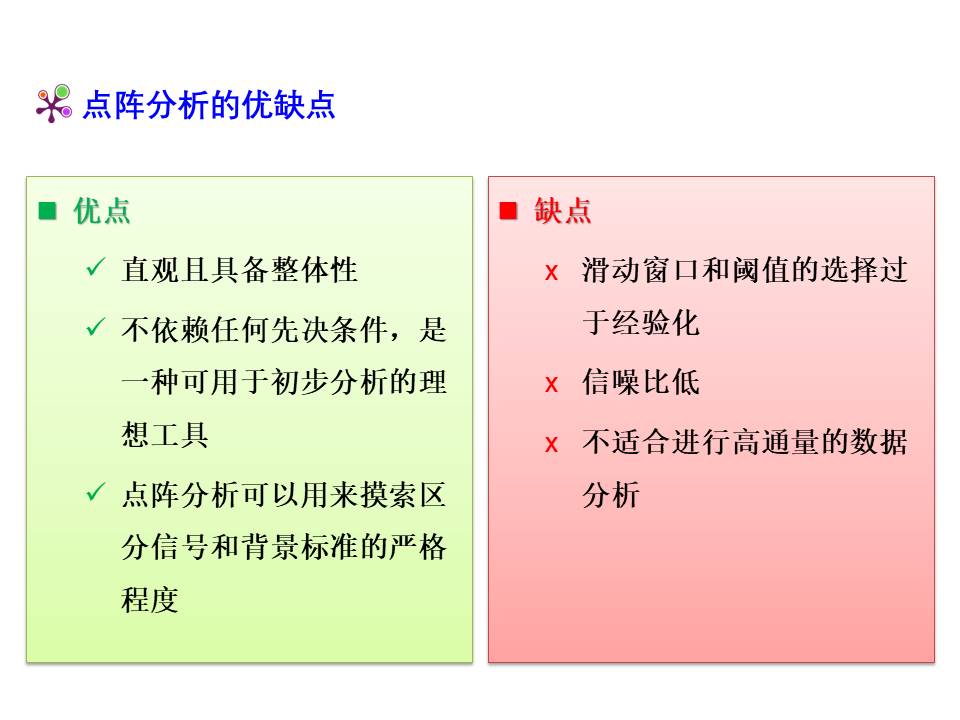 点阵分析的优缺点

■ 优点

✓ 直观且具备整体性

✓ 不依赖任何先决条件，是一种可用于初步分析的理想工具

✓ 点阵分析可以用来摸索区分信号和背景标准的严格程度

■ 缺点

x 滑动窗口和阈值的选择过于经验化

x 信噪比低

x 不适合进行高通量的数据分析